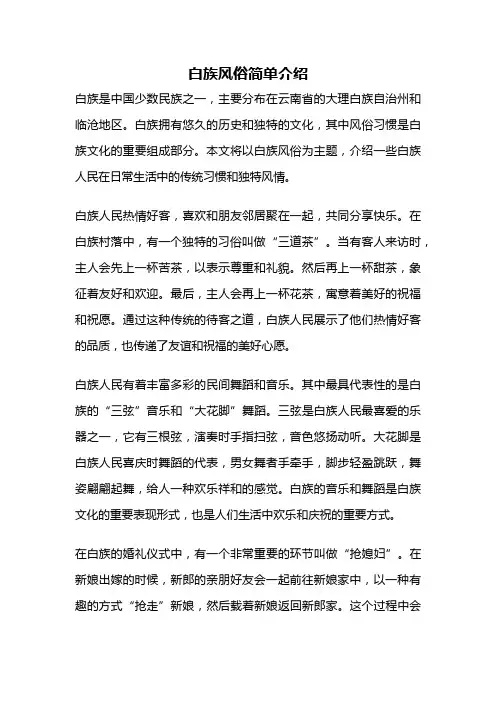 白族风俗简单介绍

白族是中国少数民族之一，主要分布在云南省的大理白族自治州和临沧地区。白族拥有悠久的历史和独特的文化，其中风俗习惯是白族文化的重要组成部分。本文将以白族风俗为主题，介绍一些白族人民在日常生活中的传统习惯和独特风情。

白族人民热情好客，喜欢和朋友邻居聚在一起，共同分享快乐。在白族村落中，有一个独特的习俗叫做“三道茶”。当有客人来访时，主人会先上一杯苦茶，以表示尊重和礼貌。然后再上一杯甜茶，象征着友好和欢迎。最后，主人会再上一杯花茶，寓意着美好的祝福和祝愿。通过这种传统的待客之道，白族人民展示了他们热情好客的品质，也传递了友谊和祝福的美好心愿。

白族人民有着丰富多彩的民间舞蹈和音乐。其中最具代表性的是白族的“三弦”音乐和“大花脚”舞蹈。三弦是白族人民最喜爱的乐器之一，它有三根弦，演奏时手指扫弦，音色悠扬动听。大花脚是白族人民喜庆时舞蹈的代表，男女舞者手牵手，脚步轻盈跳跃，舞姿翩翩起舞，给人一种欢乐祥和的感觉。白族的音乐和舞蹈是白族文化的重要表现形式，也是人们生活中欢乐和庆祝的重要方式。

在白族的婚礼仪式中，有一个非常重要的环节叫做“抢媳妇”。在新娘出嫁的时候，新郎的亲朋好友会一起前往新娘家中，以一种有趣的方式“抢走”新娘，然后载着新娘返回新郎家。这个过程中会